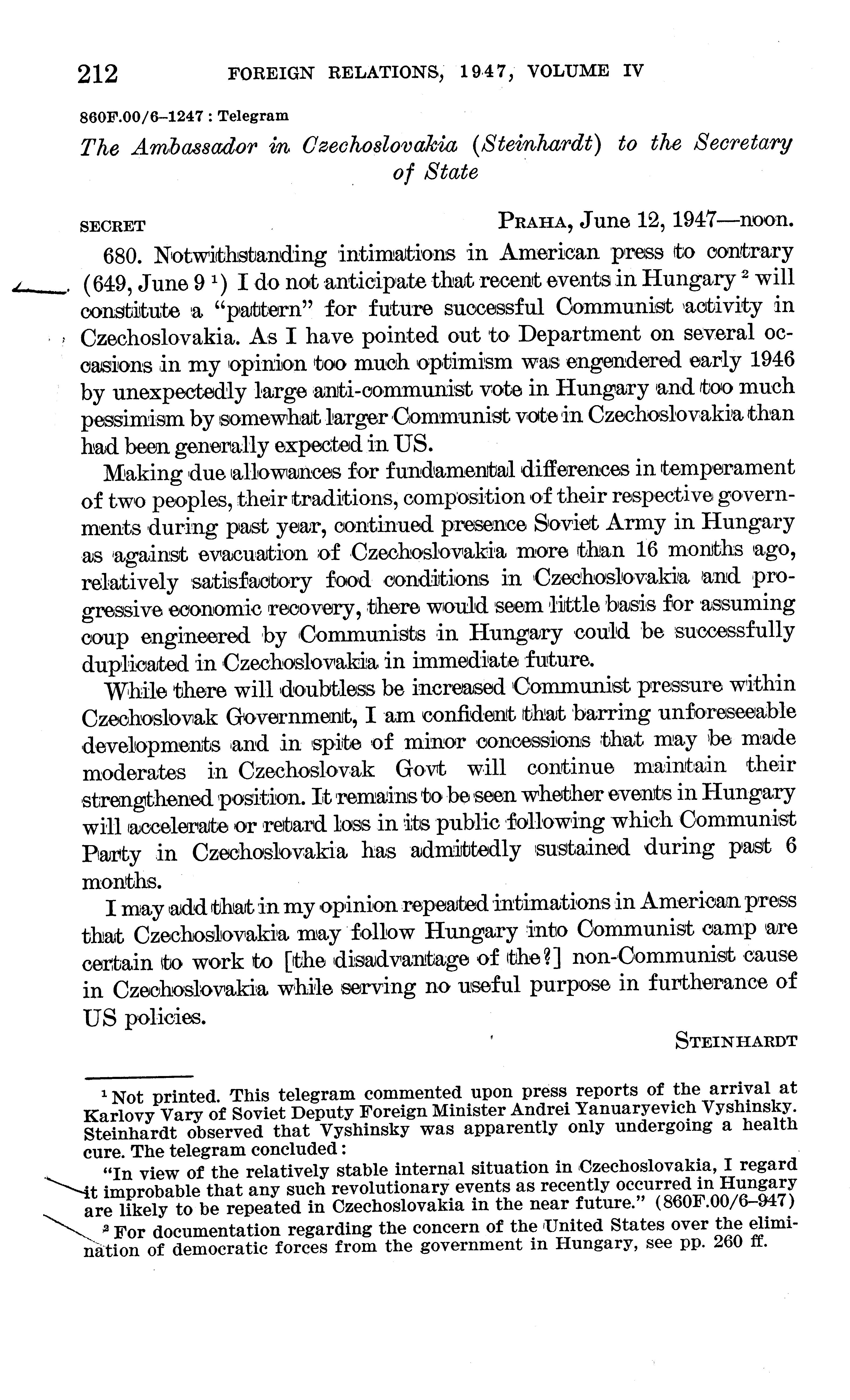 212 FOREIGN RELATIONS, 1947, VOLUME IV

860F.00/6–1247 : Telegram

The Ambassador in Czechoslovakia (Steinhardt) to the Secretary of State

SECRET PRAHA, June 12, 1947—noon.

680. Notwithstanding intimations in American press to contrary (649, June 9 $^1$) I do not anticipate that recent events in Hungary $^2$ will constitute a "pattern" for future successful Communist activity in Czechoslovakia. As I have pointed out to Department on several occasions in my opinion too much optimism was engendered early 1946 by unexpectedly large anti-communist vote in Hungary and too much pessimism by somewhat larger Communist vote in Czechoslovakia than had been generally expected in US.

Making due allowances for fundamental differences in temperament of two peoples, their traditions, composition of their respective governments during past year, continued presence Soviet Army in Hungary as against evacuation of Czechoslovakia more than 16 months ago, relatively satisfactory food conditions in Czechoslovakia and progressive economic recovery, there would seem little basis for assuming coup engineered by Communists in Hungary could be successfully duplicated in Czechoslovakia in immediate future.

While there will doubtless be increased Communist pressure within Czechoslovak Government, I am confident that barring unforeseeable developments and in spite of minor concessions that may be made moderates in Czechoslovak Govt will continue maintain their strengthened position. It remains to be seen whether events in Hungary will accelerate or retard loss in its public following which Communist Party in Czechoslovakia has admittedly sustained during past 6 months.

I may add that in my opinion repeated intimations in American press that Czechoslovakia may follow Hungary into Communist camp are certain to work to [the disadvantage of the?] non-Communist cause in Czechoslovakia while serving no useful purpose in furtherance of US policies.

STEINHARDT

$^1$ Not printed. This telegram commented upon press reports of the arrival at Karlovy Vary of Soviet Deputy Foreign Minister Andrei Yanuaryevich Vyshinsky. Steinhardt observed that Vyshinsky was apparently only undergoing a health cure. The telegram concluded:

"In view of the relatively stable internal situation in Czechoslovakia, I regard it improbable that any such revolutionary events as recently occurred in Hungary are likely to be repeated in Czechoslovakia in the near future." (860F.00/6–947)

$^2$ For documentation regarding the concern of the United States over the elimination of democratic forces from the government in Hungary, see pp. 260 ff.